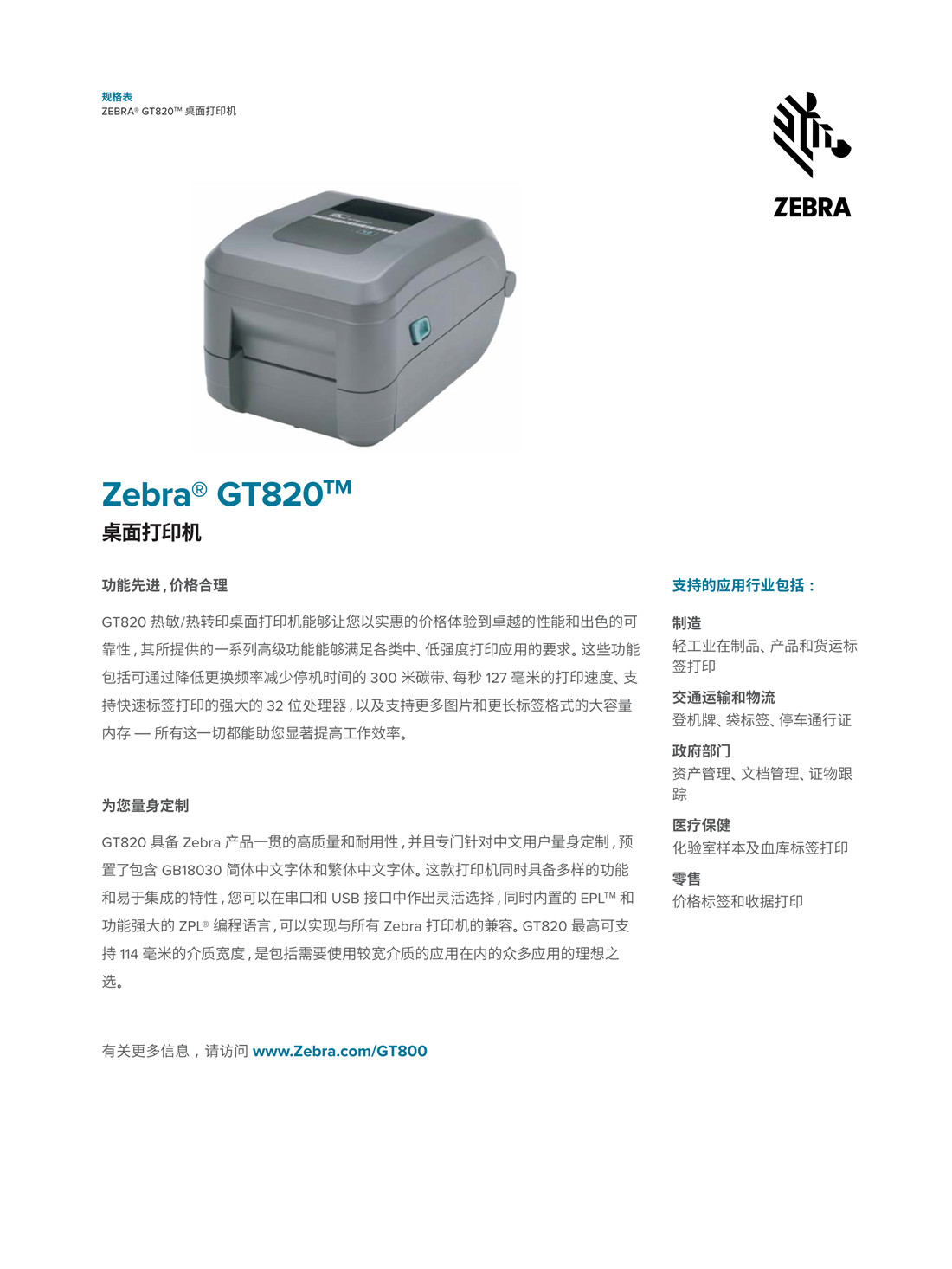 规格表
ZEBRA® GT820™ 桌面打印机

ZEBRA

Zebra® GT820™
桌面打印机

功能先进，价格合理

GT820 热敏/热转印桌面打印机能够让您以实惠的价格体验到卓越的性能和出色的可靠性，其所提供的一系列高级功能能够满足各类中、低强度打印应用的要求。这些功能包括可通过降低更换频率减少停机时间的 300 米碳带、每秒 127 毫米的打印速度、支持快速标签打印的强大的 32 位处理器，以及支持更多图片和更长标签格式的大容量内存 — 所有这一切都能助您显著提高工作效率。

为您量身定制

GT820 具备 Zebra 产品一贯的高质量和耐用性，并且专门针对中文用户量身定制，预置了包含 GB18030 简体中文字体和繁体中文字体。这款打印机同时具备多样的功能和易于集成的特性，您可以在串口和 USB 接口中作出灵活选择，同时内置的 EPL™ 和功能强大的 ZPL® 编程语言，可以实现与所有 Zebra 打印机的兼容。GT820 最高可支持 114 毫米的介质宽度，是包括需要使用较宽介质的应用在内的众多应用的理想之选。

有关更多信息，请访问 www.Zebra.com/GT800

支持的应用行业包括：

制造
轻工业在制品、产品和货运标签打印

交通运输和物流
登机牌、袋标签、停车通行证

政府部门
资产管理、文档管理、证物跟踪

医疗保健
化验室样本及血库标签打印

零售
价格标签和收据打印